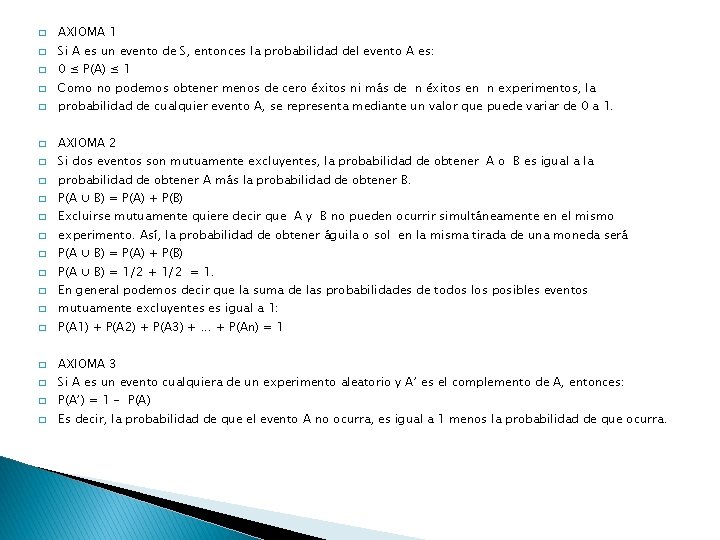 AXIOMA 1

Si A es un evento de S, entonces la probabilidad del evento A es:

$0 \leq P(A) \leq 1$

Como no podemos obtener menos de cero éxitos ni más de n éxitos en n experimentos, la

probabilidad de cualquier evento A, se representa mediante un valor que puede variar de 0 a 1.

AXIOMA 2

Si dos eventos son mutuamente excluyentes, la probabilidad de obtener A o B es igual a la

probabilidad de obtener A más la probabilidad de obtener B.

$P(A \cup B) = P(A) + P(B)$

Excluirse mutuamente quiere decir que A y B no pueden ocurrir simultáneamente en el mismo

experimento. Así, la probabilidad de obtener águila o sol en la misma tirada de una moneda será

$P(A \cup B) = P(A) + P(B)$

$P(A \cup B) = 1/2 + 1/2 = 1$.

En general podemos decir que la suma de las probabilidades de todos los posibles eventos

mutuamente excluyentes es igual a 1:

$P(A1) + P(A2) + P(A3) + ... + P(An) = 1$

AXIOMA 3

Si A es un evento cualquiera de un experimento aleatorio y A' es el complemento de A, entonces:

$P(A') = 1 - P(A)$

Es decir, la probabilidad de que el evento A no ocurra, es igual a 1 menos la probabilidad de que ocurra.